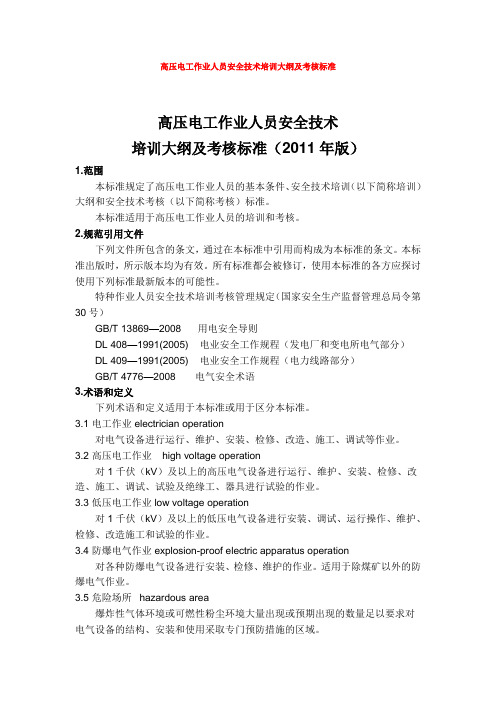 高压电工作业人员安全技术培训大纲及考核标准

高压电工作业人员安全技术
培训大纲及考核标准（2011 年版）

1.范围

本标准规定了高压电工作业人员的基本条件、安全技术培训（以下简称培训）大纲和安全技术考核（以下简称考核）标准。

本标准适用于高压电工作业人员的培训和考核。

2.规范引用文件

下列文件所包含的条文，通过在本标准中引用而构成为本标准的条文。本标准出版时，所示版本均为有效。所有标准都会被修订，使用本标准的各方应探讨使用下列标准最新版本的可能性。

特种作业人员安全技术培训考核管理规定（国家安全生产监督管理总局令第 30 号）

GB/T 13869—2008　用电安全导则

DL 408—1991(2005)　电业安全工作规程（发电厂和变电所电气部分）

DL 409—1991(2005)　电业安全工作规程（电力线路部分）

GB/T 4776—2008　电气安全术语

3.术语和定义

下列术语和定义适用于本标准或用于区分本标准。

3.1 电工作业 electrician operation

对电气设备进行运行、维护、安装、检修、改造、施工、调试等作业。

3.2 高压电工作业　high voltage operation

对 1 千伏（kV）及以上的高压电气设备进行运行、维护、安装、检修、改造、施工、调试、试验及绝缘工、器具进行试验的作业。

3.3 低压电工作业 low voltage operation

对 1 千伏（kV）及以上的低压电气设备进行安装、调试、运行操作、维护、检修、改造施工和试验的作业。

3.4 防爆电气作业 explosion-proof electric apparatus operation

对各种防爆电气设备进行安装、检修、维护的作业。适用于除煤矿以外的防爆电气作业。

3.5 危险场所　hazardous area

爆炸性气体环境或可燃性粉尘环境大量出现或预期出现的数量足以要求对电气设备的结构、安装和使用采取专门预防措施的区域。